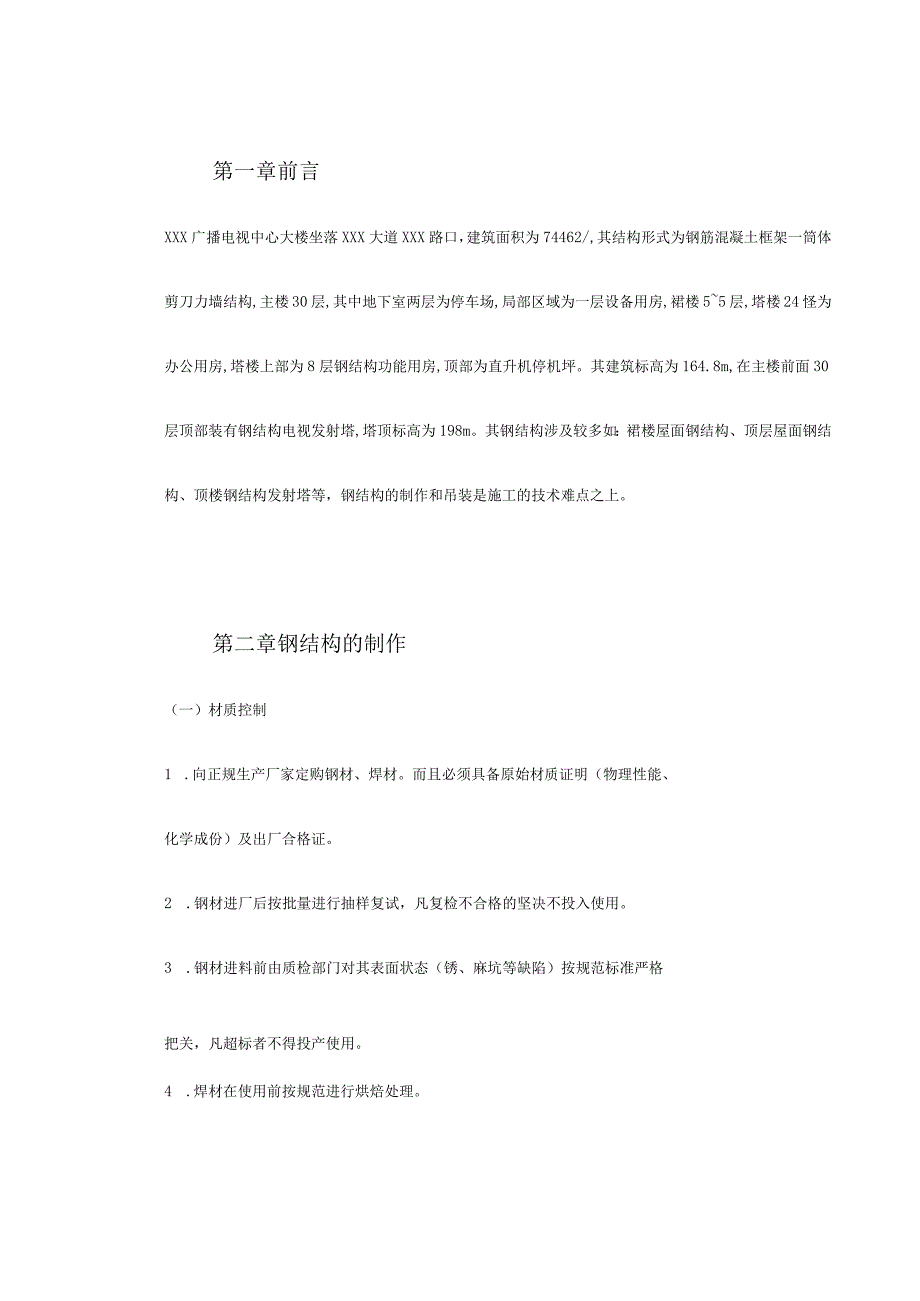 第一章前言

XXX广播电视中心大楼坐落XXX大道XXX路口，建筑面积为74462/，其结构形式为钢筋混凝土框架一筒体剪刀力墙结构，主楼30层，其中地下室两层为停车场，局部区域为一层设备用房，裙楼5~5层，塔楼24怪为办公用房，塔楼上部为8层钢结构功能用房，顶部为直升机停机坪。其建筑标高为164.8m，在主楼前面30层顶部装有钢结构电视发射塔，塔顶标高为198m。其钢结构涉及较多如：裙楼屋面钢结构、顶层屋面钢结构、顶楼钢结构发射塔等，钢结构的制作和吊装是施工的技术难点之上。

第二章钢结构的制作

（一）材质控制

1 .向正规生产厂家定购钢材、焊材。而且必须具备原始材质证明（物理性能、化学成份）及出厂合格证。

2 .钢材进厂后按批量进行抽样复试，凡复检不合格的坚决不投入使用。

3 .钢材进料前由质检部门对其表面状态（锈、麻坑等缺陷）按规范标准严格把关，凡超标者不得投产使用。

4 .焊材在使用前按规范进行烘焙处理。